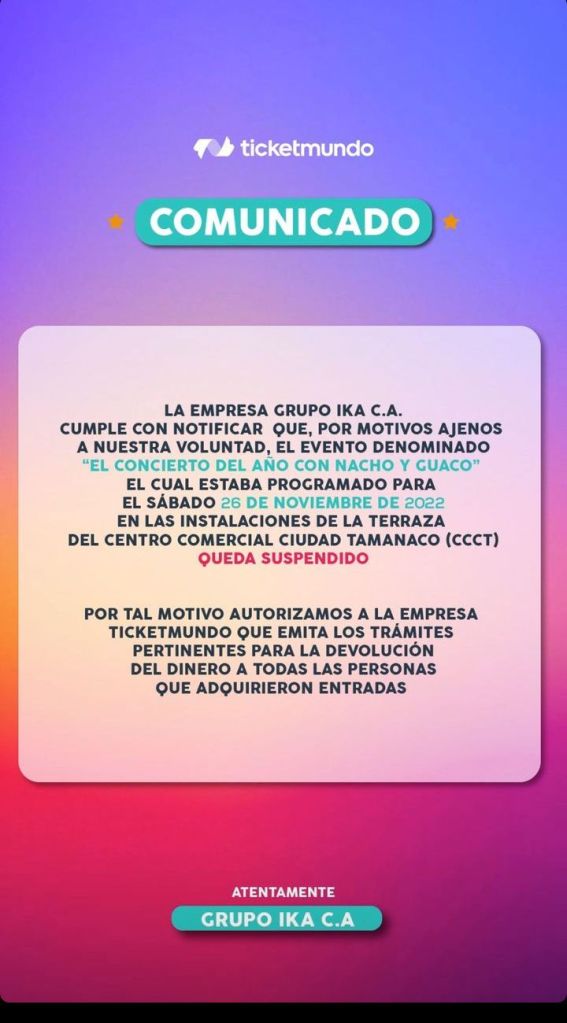 ticketmundo

COMUNICADO

LA EMPRESA GRUPO IKA C.A. CUMPLE CON NOTIFICAR QUE, POR MOTIVOS AJENOS A NUESTRA VOLUNTAD, EL EVENTO DENOMINADO "EL CONCIERTO DEL AÑO CON NACHO Y GUACO" EL CUAL ESTABA PROGRAMADO PARA EL SÁBADO 26 DE NOVIEMBRE DE 2022 EN LAS INSTALACIONES DE LA TERRAZA DEL CENTRO COMERCIAL CIUDAD TAMANACO (CCCT) QUEDA SUSPENDIDO

POR TAL MOTIVO AUTORIZAMOS A LA EMPRESA TICKETMUNDO QUE EMITA LOS TRÁMITES PERTINENTES PARA LA DEVOLUCIÓN DEL DINERO A TODAS LAS PERSONAS QUE ADQUIRIERON ENTRADAS

ATENTAMENTE
GRUPO IKA C.A